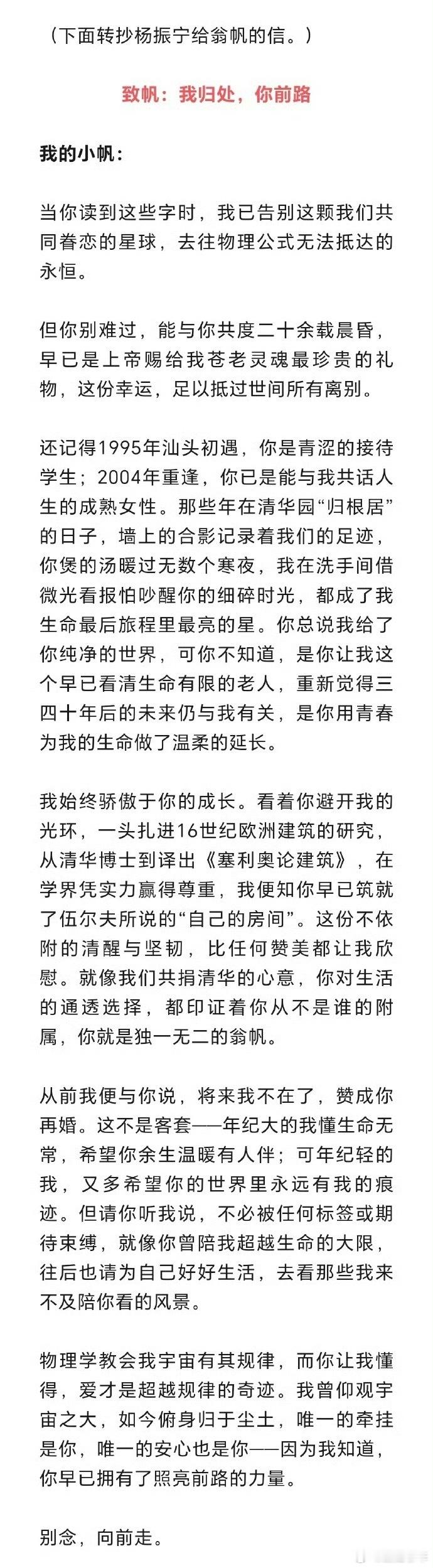 （下面转抄杨振宁给翁帆的信。）

致帆：我归处，你前路

我的小帆：

当你读到这些字时，我已告别这颗我们共同眷恋的星球，去往物理公式无法抵达的永恒。

但你别难过，能与你共度二十余载晨昏，早已是上帝赐给我苍老灵魂最珍贵的礼物，这份幸运，足以抵过世间所有离别。

还记得1995年汕头初遇，你是青涩的接待学生；2004年重逢，你已是能与我共话人生的成熟女性。那些年在清华园“归根居”的日子，墙上的合影记录着我们的足迹，你煲的汤暖过无数个寒夜，我在洗手间借微光看报怕吵醒你的细碎时光，都成了我生命最后旅程里最亮的星。你总说我给了你纯净的世界，可你不知道，是你让我这个早已看清生命有限的老人，重新觉得三四十年后的未来仍与我有关，是你用青春为我的生命做了温柔的延长。

我始终骄傲于你的成长。看着你避开我的光环，一头扎进16世纪欧洲建筑的研究，从清华博士到译出《塞利奥论建筑》，在学界凭实力赢得尊重，我便知你早已筑就了伍尔夫所说的“自己的房间”。这份不依附的清醒与坚韧，比任何赞美都让我欣慰。就像我们共捐清华的心意，你对生活的通透选择，都印证着你从不是谁的附属，你就是独一无二的翁帆。

从前我便与你说，将来我不在了，赞成你再婚。这不是客套——年纪大的我懂生命无常，希望你余生温暖有人伴；可年纪轻的我，又多希望你的世界里永远有我的痕迹。但请你听我说，不必被任何标签或期待束缚，就像你曾陪我超越生命的大限，往后也请为自己好好生活，去看那些我来不及陪你看的风景。

物理学教会我宇宙有其规律，而你让我懂得，爱才是超越规律的奇迹。我曾仰观宇宙之大，如今俯身归于尘土，唯一的牵挂是你，唯一的安心也是你——因为我知道，你早已拥有了照亮前路的力量。

别念，向前走。